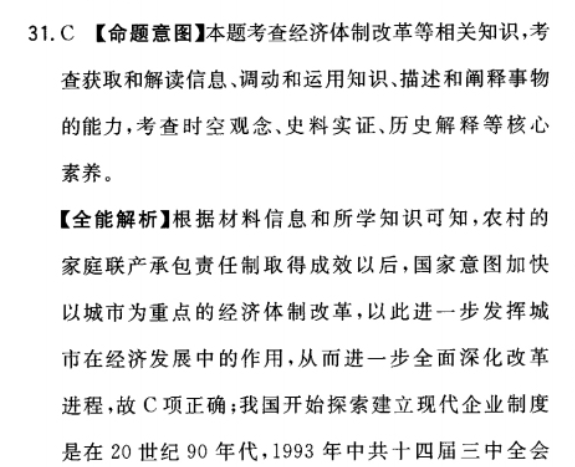 31. C 【命题意图】本题考查经济体制改革等相关知识，考查获取和解读信息、调动和运用知识、描述和阐释事物的能力，考查时空观念、史料实证、历史解释等核心素养。

【全能解析】根据材料信息和所学知识可知，农村的家庭联产承包责任制取得成效以后，国家意图加快以城市为重点的经济体制改革，以此进一步发挥城市在经济发展中的作用，从而进一步全面深化改革进程，故 C 项正确；我国开始探索建立现代企业制度是在 20 世纪 90 年代，1993 年中共十四届三中全会